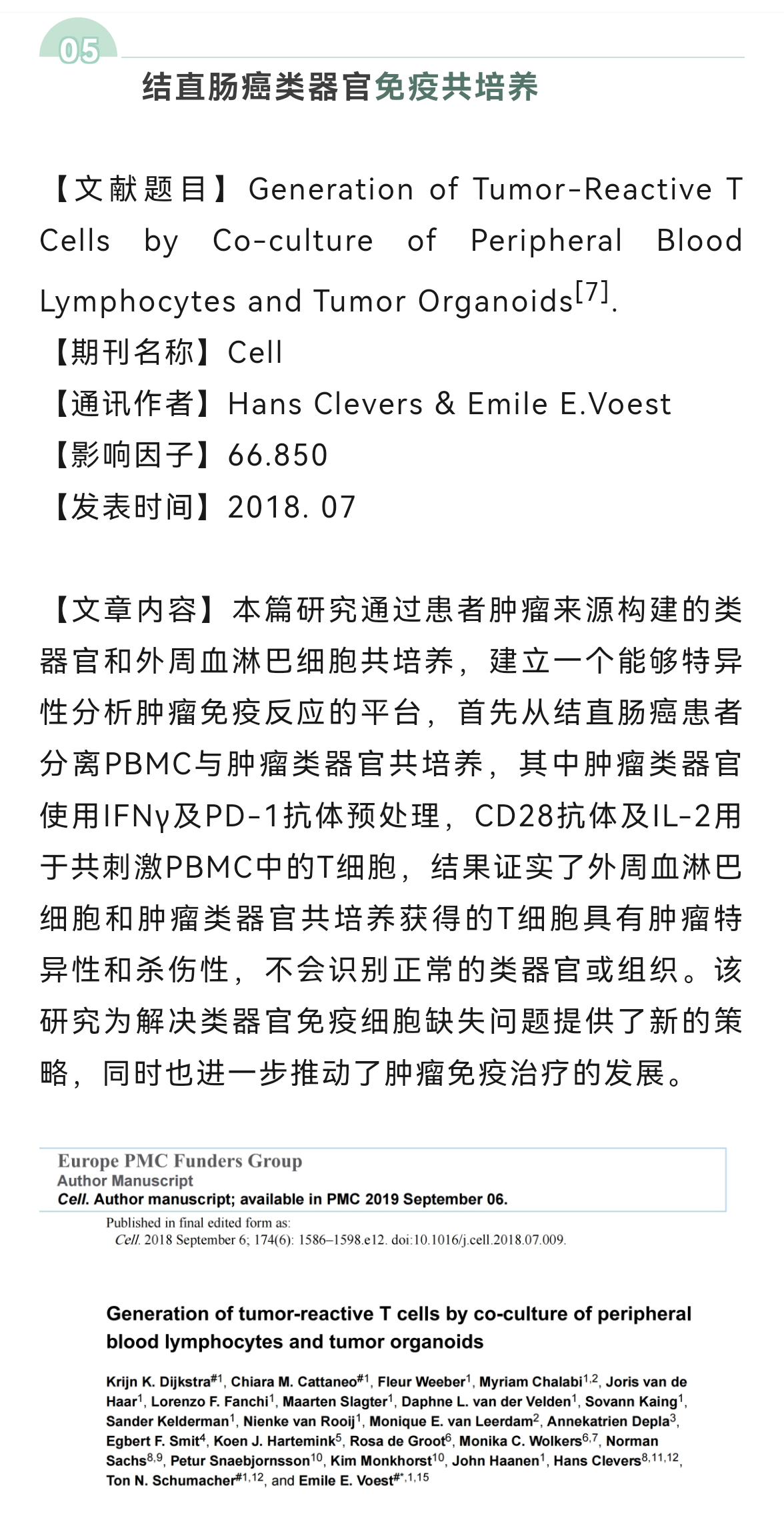 05

结直肠癌类器官免疫共培养

【文献题目】Generation of Tumor-Reactive T Cells by Co-culture of Peripheral Blood Lymphocytes and Tumor Organoids$^{[7]}$.
【期刊名称】Cell
【通讯作者】Hans Clevers & Emile E.Voest
【影响因子】66.850
【发表时间】2018. 07

【文章内容】本篇研究通过患者肿瘤来源构建的类器官和外周血淋巴细胞共培养，建立一个能够特异性分析肿瘤免疫反应的平台，首先从结直肠癌患者分离PBMC与肿瘤类器官共培养，其中肿瘤类器官使用IFNγ及PD-1抗体预处理，CD28抗体及IL-2用于共刺激PBMC中的T细胞，结果证实了外周血淋巴细胞和肿瘤类器官共培养获得的T细胞具有肿瘤特异性和杀伤性，不会识别正常的类器官或组织。该研究为解决类器官免疫细胞缺失问题提供了新的策略，同时也进一步推动了肿瘤免疫治疗的发展。

Europe PMC Funders Group
Author Manuscript
Cell. Author manuscript; available in PMC 2019 September 06.

Published in final edited form as:
Cell. 2018 September 6; 174(6): 1586–1598.e12. doi:10.1016/j.cell.2018.07.009.

Generation of tumor-reactive T cells by co-culture of peripheral blood lymphocytes and tumor organoids

Krijn K. Dijkstra$^{\#1}$, Chiara M. Cattaneo$^{\#1}$, Fleur Weeber$^{1}$, Myriam Chalabi$^{1,2}$, Joris van de Haar$^{1}$, Lorenzo F. Fanchi$^{1}$, Maarten Slagter$^{1}$, Daphne L. van der Velden$^{1}$, Sovann Kaing$^{1}$, Sander Kelderman$^{1}$, Nienke van Rooij$^{1}$, Monique E. van Leerdam$^{2}$, Annekatrien Depla$^{3}$, Egbert F. Smit$^{4}$, Koen J. Hartemink$^{5}$, Rosa de Groot$^{6}$, Monika C. Wolkers$^{6,7}$, Norman Sachs$^{8,9}$, Petur Snaebjornsson$^{10}$, Kim Monkhorst$^{10}$, John Haanen$^{1}$, Hans Clevers$^{8,11,12}$, Ton N. Schumacher$^{\#1,12}$, and Emile E. Voest$^{\#*,1,15}$